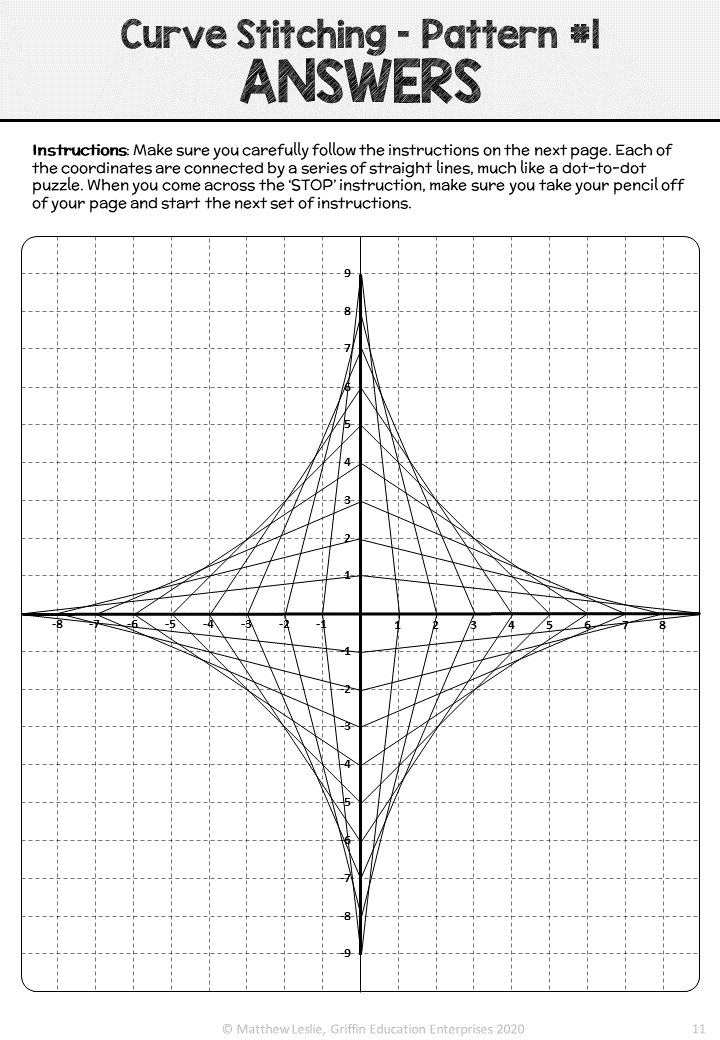 Curve Stitching - Pattern #1
ANSWERS

Instructions: Make sure you carefully follow the instructions on the next page. Each of the coordinates are connected by a series of straight lines, much like a dot-to-dot puzzle. When you come across the 'STOP' instruction, make sure you take your pencil off of your page and start the next set of instructions.

9
8
7
6
5
4
3
2
1
-8 -7 -6 -5 -4 -3 -2 -1 1 2 3 4 5 6 7 8
-1
-2
-3
-4
-5
-6
-7
-8
-9

© Matthew Leslie, Griffin Education Enterprises 2020 11